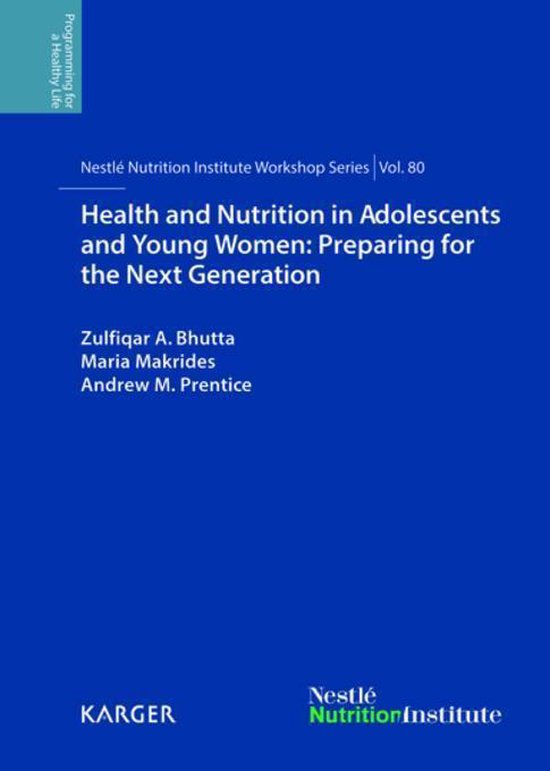 Programming for a Healthy Life

Nestlé Nutrition Institute Workshop Series | Vol. 80

Health and Nutrition in Adolescents and Young Women: Preparing for the Next Generation

Zulfiqar A. Bhutta
Maria Makrides
Andrew M. Prentice

KARGER

Nestlé
NutritionInstitute